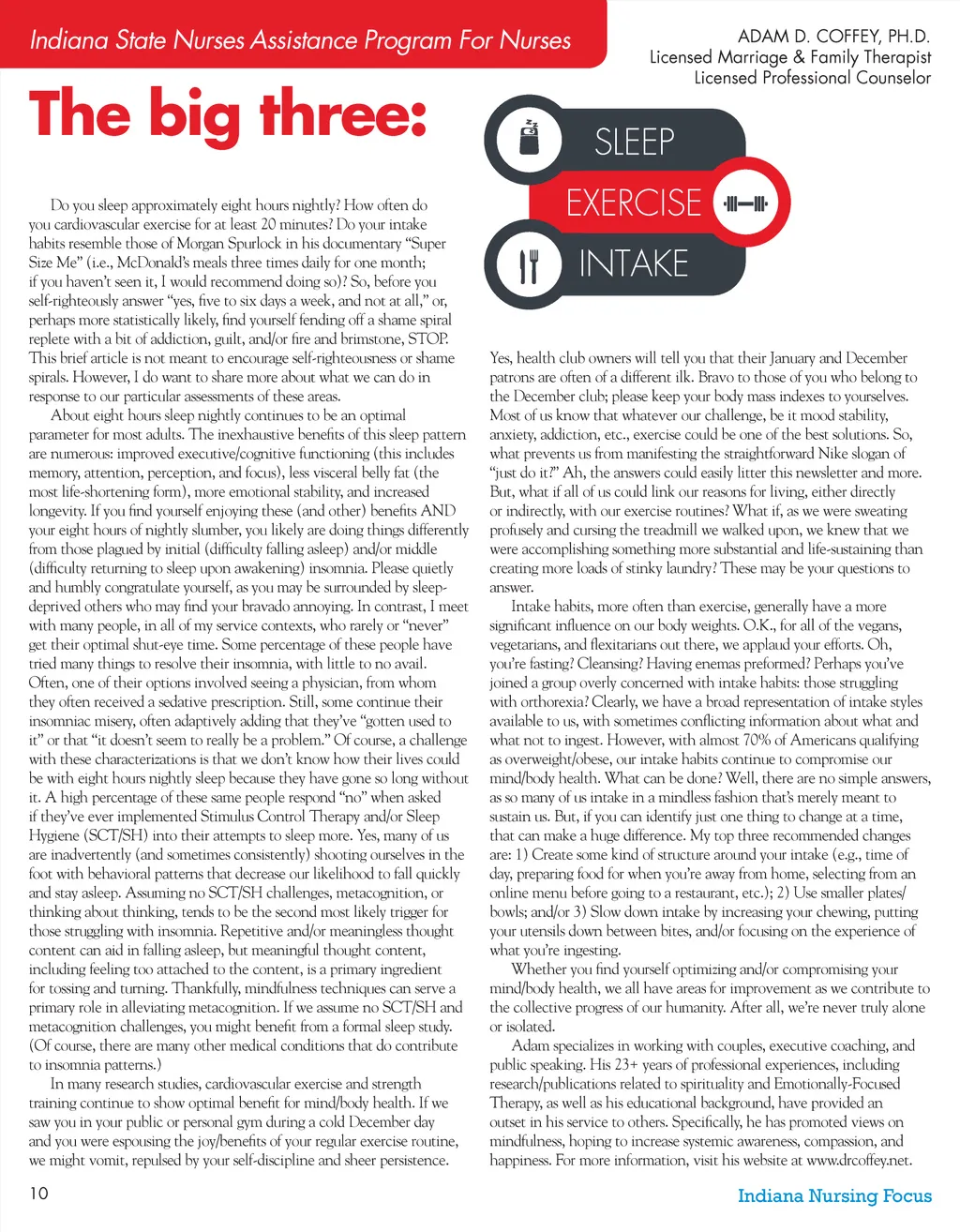 Indiana State Nurses Assistance Program For Nurses

ADAM D. COFFEY, PH.D.
Licensed Marriage & Family Therapist
Licensed Professional Counselor

The big three:

SLEEP
EXERCISE
INTAKE

Do you sleep approximately eight hours nightly? How often do you cardiovascular exercise for at least 20 minutes? Do your intake habits resemble those of Morgan Spurlock in his documentary "Super Size Me" (i.e., McDonald's meals three times daily for one month; if you haven't seen it, I would recommend doing so)? So, before you self-righteously answer "yes, five to six days a week, and not at all," or, perhaps more statistically likely, find yourself fending off a shame spiral replete with a bit of addiction, guilt, and/or fire and brimstone, STOP. This brief article is not meant to encourage self-righteousness or shame spirals. However, I do want to share more about what we can do in response to our particular assessments of these areas.

About eight hours sleep nightly continues to be an optimal parameter for most adults. The inexhaustive benefits of this sleep pattern are numerous: improved executive/cognitive functioning (this includes memory, attention, perception, and focus), less visceral belly fat (the most life-shortening form), more emotional stability, and increased longevity. If you find yourself enjoying these (and other) benefits AND your eight hours of nightly slumber, you likely are doing things differently from those plagued by initial (difficulty falling asleep) and/or middle (difficulty returning to sleep upon awakening) insomnia. Please quietly and humbly congratulate yourself, as you may be surrounded by sleep-deprived others who may find your bravado annoying. In contrast, I meet with many people, in all of my service contexts, who rarely or "never" get their optimal shut-eye time. Some percentage of these people have tried many things to resolve their insomnia, with little to no avail. Often, one of their options involved seeing a physician, from whom they often received a sedative prescription. Still, some continue their insomniac misery, often adaptively adding that they've "gotten used to it" or that "it doesn't seem to really be a problem." Of course, a challenge with these characterizations is that we don't know how their lives could be with eight hours nightly sleep because they have gone so long without it. A high percentage of these same people respond "no" when asked if they've ever implemented Stimulus Control Therapy and/or Sleep Hygiene (SCT/SH) into their attempts to sleep more. Yes, many of us are inadvertently (and sometimes consistently) shooting ourselves in the foot with behavioral patterns that decrease our likelihood to fall quickly and stay asleep. Assuming no SCT/SH challenges, metacognition, or thinking about thinking, tends to be the second most likely trigger for those struggling with insomnia. Repetitive and/or meaningless thought content can aid in falling asleep, but meaningful thought content, including feeling too attached to the content, is a primary ingredient for tossing and turning. Thankfully, mindfulness techniques can serve a primary role in alleviating metacognition. If we assume no SCT/SH and metacognition challenges, you might benefit from a formal sleep study. (Of course, there are many other medical conditions that do contribute to insomnia patterns.)

In many research studies, cardiovascular exercise and strength training continue to show optimal benefit for mind/body health. If we saw you in your public or personal gym during a cold December day and you were espousing the joy/benefits of your regular exercise routine, we might vomit, repulsed by your self-discipline and sheer persistence. Yes, health club owners will tell you that their January and December patrons are often of a different ilk. Bravo to those of you who belong to the December club; please keep your body mass indexes to yourselves. Most of us know that whatever our challenge, be it mood stability, anxiety, addiction, etc., exercise could be one of the best solutions. So, what prevents us from manifesting the straightforward Nike slogan of "just do it?" Ah, the answers could easily litter this newsletter and more. But, what if all of us could link our reasons for living, either directly or indirectly, with our exercise routines? What if, as we were sweating profusely and cursing the treadmill we walked upon, we knew that we were accomplishing something more substantial and life-sustaining than creating more loads of stinky laundry? These may be your questions to answer.

Intake habits, more often than exercise, generally have a more significant influence on our body weights. O.K., for all of the vegans, vegetarians, and flexitarians out there, we applaud your efforts. Oh, you're fasting? Cleansing? Having enemas preformed? Perhaps you've joined a group overly concerned with intake habits: those struggling with orthorexia? Clearly, we have a broad representation of intake styles available to us, with sometimes conflicting information about what and what not to ingest. However, with almost 70% of Americans qualifying as overweight/obese, our intake habits continue to compromise our mind/body health. What can be done? Well, there are no simple answers, as so many of us intake in a mindless fashion that's merely meant to sustain us. But, if you can identify just one thing to change at a time, that can make a huge difference. My top three recommended changes are: 1) Create some kind of structure around your intake (e.g., time of day, preparing food for when you're away from home, selecting from an online menu before going to a restaurant, etc.); 2) Use smaller plates/bowls; and/or 3) Slow down intake by increasing your chewing, putting your utensils down between bites, and/or focusing on the experience of what you're ingesting.

Whether you find yourself optimizing and/or compromising your mind/body health, we all have areas for improvement as we contribute to the collective progress of our humanity. After all, we're never truly alone or isolated.

Adam specializes in working with couples, executive coaching, and public speaking. His 23+ years of professional experiences, including research/publications related to spirituality and Emotionally-Focused Therapy, as well as his educational background, have provided an outset in his service to others. Specifically, he has promoted views on mindfulness, hoping to increase systemic awareness, compassion, and happiness. For more information, visit his website at www.drcoffey.net.

10

Indiana Nursing Focus